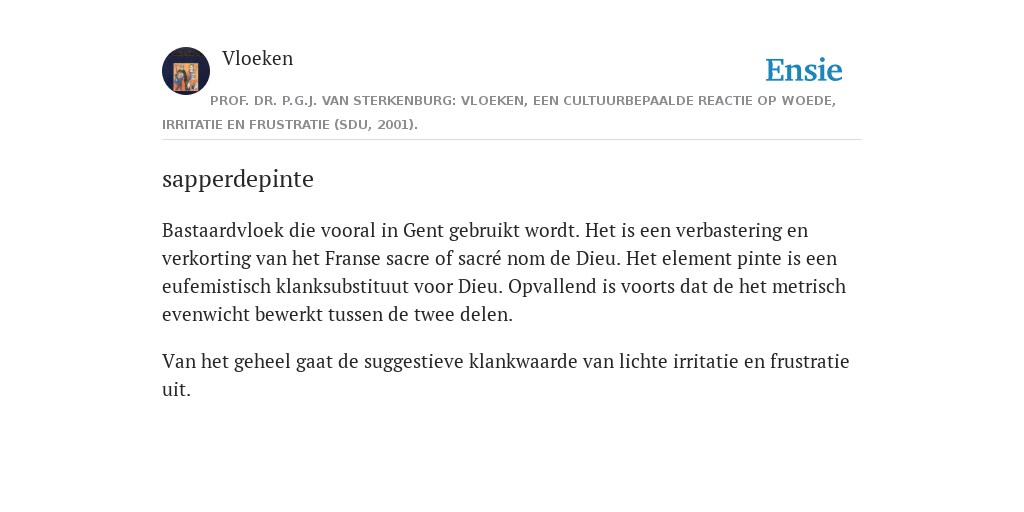 Vloeken

Ensie

PROF. DR. P.G.J. VAN STERKENBURG: VLOEKEN, EEN CULTUURBEPAALDE REACTIE OP WOEDE, IRRITATIE EN FRUSTRATIE (SDU, 2001).

sapperdepinte

Bastaardvloek die vooral in Gent gebruikt wordt. Het is een verbastering en verkorting van het Franse sacre of sacré nom de Dieu. Het element pinte is een eufemistisch klanksubstituut voor Dieu. Opvallend is voorts dat de het metrisch evenwicht bewerkt tussen de twee delen.

Van het geheel gaat de suggestieve klankwaarde van lichte irritatie en frustratie uit.